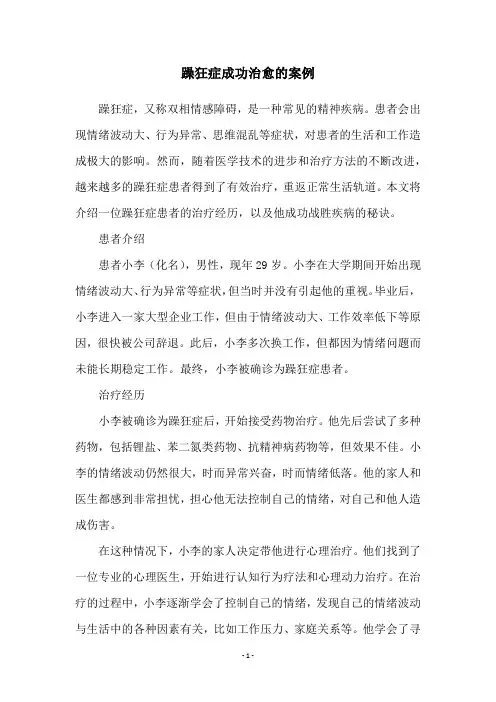 躁狂症成功治愈的案例

躁狂症，又称双相情感障碍，是一种常见的精神疾病。患者会出现情绪波动大、行为异常、思维混乱等症状，对患者的生活和工作造成极大的影响。然而，随着医学技术的进步和治疗方法的不断改进，越来越多的躁狂症患者得到了有效治疗，重返正常生活轨道。本文将介绍一位躁狂症患者的治疗经历，以及他成功战胜疾病的秘诀。

患者介绍

患者小李（化名），男性，现年29岁。小李在大学期间开始出现情绪波动大、行为异常等症状，但当时并没有引起他的重视。毕业后，小李进入一家大型企业工作，但由于情绪波动大、工作效率低下等原因，很快被公司辞退。此后，小李多次换工作，但都因为情绪问题而未能长期稳定工作。最终，小李被确诊为躁狂症患者。

治疗经历

小李被确诊为躁狂症后，开始接受药物治疗。他先后尝试了多种药物，包括锂盐、苯二氮类药物、抗精神病药物等，但效果不佳。小李的情绪波动仍然很大，时而异常兴奋，时而情绪低落。他的家人和医生都感到非常担忧，担心他无法控制自己的情绪，对自己和他人造成伤害。

在这种情况下，小李的家人决定带他进行心理治疗。他们找到了一位专业的心理医生，开始进行认知行为疗法和心理动力治疗。在治疗的过程中，小李逐渐学会了控制自己的情绪，发现自己的情绪波动与生活中的各种因素有关，比如工作压力、家庭关系等。他学会了寻

- 1 -